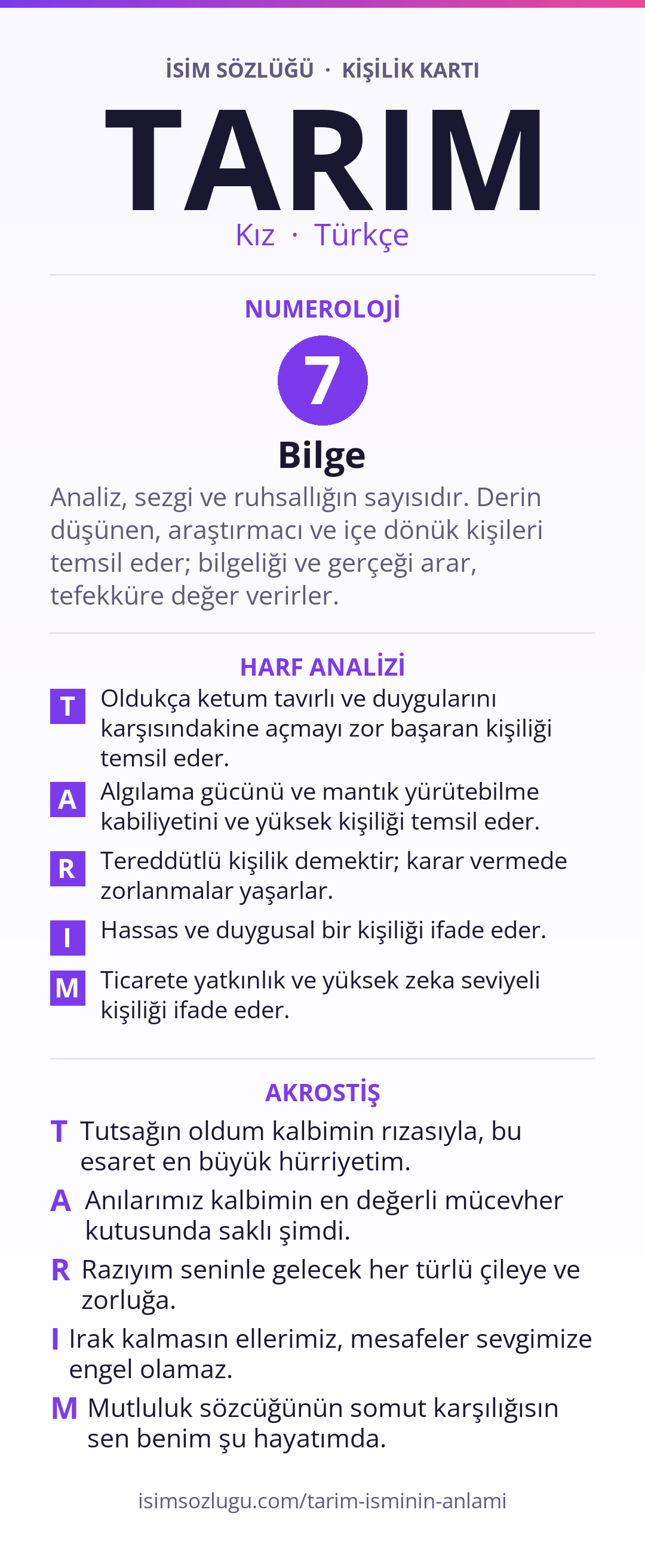 İSİM SÖZLÜĞÜ · KİŞİLİK KARTI

TARIM

Kız · Türkçe

NUMEROLOJİ

7

Bilge

Analiz, sezgi ve ruhsallığın sayısıdır. Derin düşünen, araştırmacı ve içe dönük kişileri temsil eder; bilgeliği ve gerçeği arar, tefekküre değer verirler.

HARF ANALİZİ

T Oldukça ketum tavırlı ve duygularını karşısındakine açmayı zor başaran kişiliği temsil eder.

A Algılama gücünü ve mantık yürütebilme kabiliyetini ve yüksek kişiliği temsil eder.

R Tereddütlü kişilik demektir; karar vermede zorlanmalar yaşarlar.

I Hassas ve duygusal bir kişiliği ifade eder.

M Ticarete yatkınlık ve yüksek zeka seviyeli kişiliği ifade eder.

AKROSTİŞ

T Tutsağın oldum kalbimin rızasıyla, bu esaret en büyük hürriyetim.

A Anılarımız kalbimin en değerli mücevher kutusunda saklı şimdi.

R Razıyım seninle gelecek her türlü çileye ve zorluğa.

I Irak kalmasın ellerimiz, mesafeler sevgimize engel olamaz.

M Mutluluk sözcüğünün somut karşılığısın sen benim şu hayatımda.

isimsozlugu.com/tarim-isminin-anlami